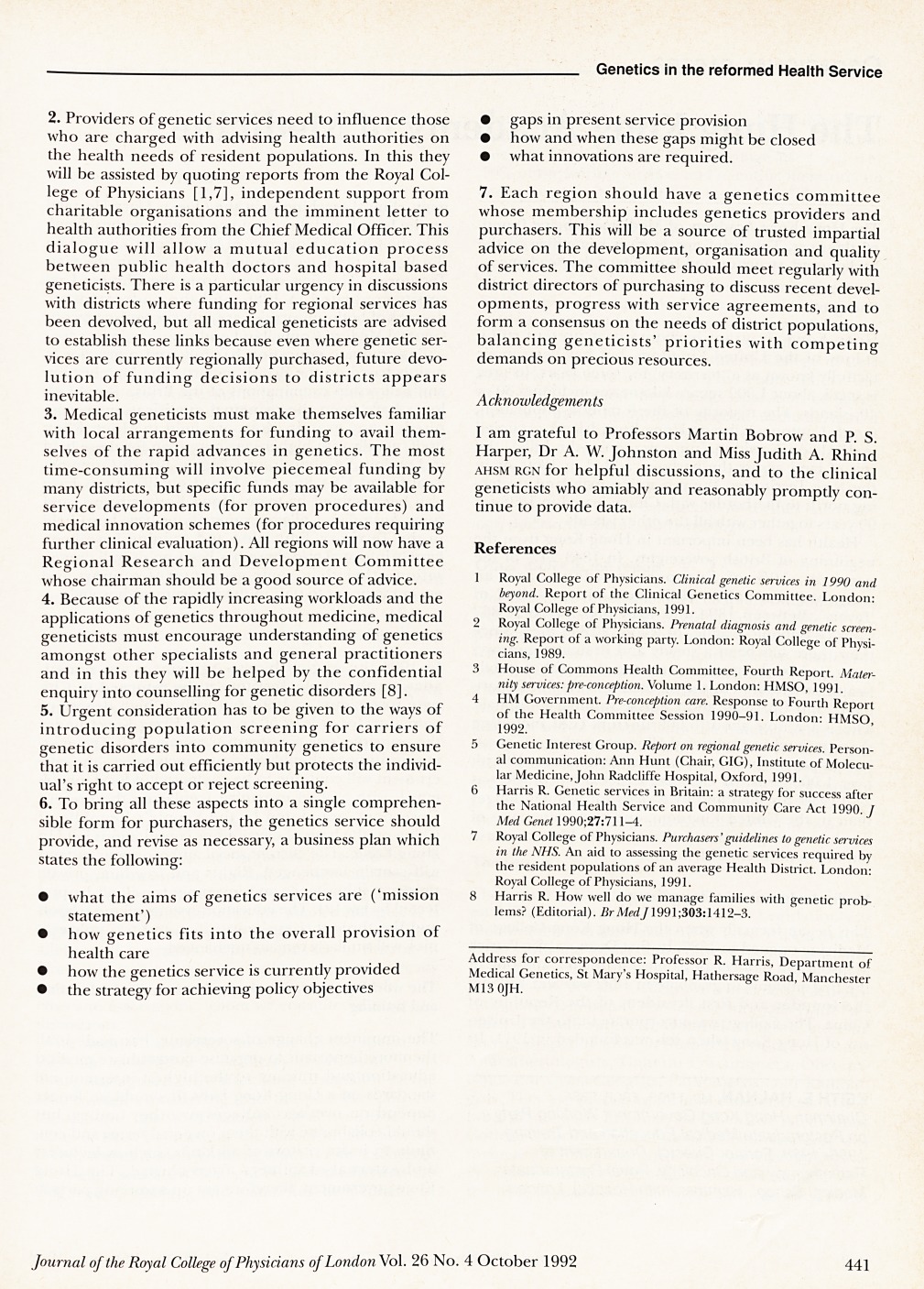 Genetics in the reformed Health Service

2. Providers of genetic services need to influence those who are charged with advising health authorities on the health needs of resident populations. In this they will be assisted by quoting reports from the Royal College of Physicians [1,7], independent support from charitable organisations and the imminent letter to health authorities from the Chief Medical Officer. This dialogue will allow a mutual education process between public health doctors and hospital based geneticists. There is a particular urgency in discussions with districts where funding for regional services has been devolved, but all medical geneticists are advised to establish these links because even where genetic services are currently regionally purchased, future devolution of funding decisions to districts appears inevitable.
3. Medical geneticists must make themselves familiar with local arrangements for funding to avail themselves of the rapid advances in genetics. The most time-consuming will involve piecemeal funding by many districts, but specific funds may be available for service developments (for proven procedures) and medical innovation schemes (for procedures requiring further clinical evaluation). All regions will now have a Regional Research and Development Committee whose chairman should be a good source of advice.
4. Because of the rapidly increasing workloads and the applications of genetics throughout medicine, medical geneticists must encourage understanding of genetics amongst other specialists and general practitioners and in this they will be helped by the confidential enquiry into counselling for genetic disorders [8].
5. Urgent consideration has to be given to the ways of introducing population screening for carriers of genetic disorders into community genetics to ensure that it is carried out efficiently but protects the individual's right to accept or reject screening.
6. To bring all these aspects into a single comprehensible form for purchasers, the genetics service should provide, and revise as necessary, a business plan which states the following:

● what the aims of genetics services are ('mission statement')
● how genetics fits into the overall provision of health care
● how the genetics service is currently provided
● the strategy for achieving policy objectives
● gaps in present service provision
● how and when these gaps might be closed
● what innovations are required.

7. Each region should have a genetics committee whose membership includes genetics providers and purchasers. This will be a source of trusted impartial advice on the development, organisation and quality of services. The committee should meet regularly with district directors of purchasing to discuss recent developments, progress with service agreements, and to form a consensus on the needs of district populations, balancing geneticists' priorities with competing demands on precious resources.

Acknowledgements

I am grateful to Professors Martin Bobrow and P. S. Harper, Dr A. W. Johnston and Miss Judith A. Rhind AHSM RGN for helpful discussions, and to the clinical geneticists who amiably and reasonably promptly continue to provide data.

References

1 Royal College of Physicians. Clinical genetic services in 1990 and beyond. Report of the Clinical Genetics Committee. London: Royal College of Physicians, 1991.
2 Royal College of Physicians. Prenatal diagnosis and genetic screening. Report of a working party. London: Royal College of Physicians, 1989.
3 House of Commons Health Committee, Fourth Report. Maternity services: pre-conception. Volume 1. London: HMSO, 1991.
4 HM Government. Pre-conception care. Response to Fourth Report of the Health Committee Session 1990–91. London: HMSO, 1992.
5 Genetic Interest Group. Report on regional genetic services. Personal communication: Ann Hunt (Chair, GIG), Institute of Molecular Medicine, John Radcliffe Hospital, Oxford, 1991.
6 Harris R. Genetic services in Britain: a strategy for success after the National Health Service and Community Care Act 1990. J Med Genet 1990;27:711–4.
7 Royal College of Physicians. Purchasers' guidelines to genetic services in the NHS. An aid to assessing the genetic services required by the resident populations of an average Health District. London: Royal College of Physicians, 1991.
8 Harris R. How well do we manage families with genetic problems? (Editorial). Br Med J 1991;303:1412–3.

Address for correspondence: Professor R. Harris, Department of Medical Genetics, St Mary's Hospital, Hathersage Road, Manchester M13 0JH.

Journal of the Royal College of Physicians of London Vol. 26 No. 4 October 1992 441